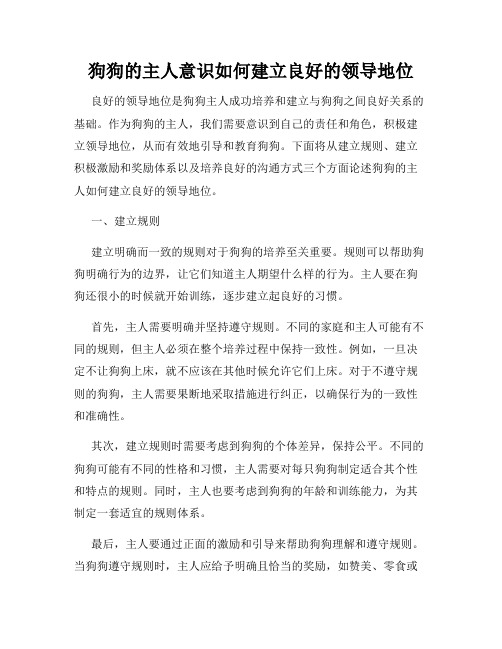 狗狗的主人意识如何建立良好的领导地位

良好的领导地位是狗狗主人成功培养和建立与狗狗之间良好关系的基础。作为狗狗的主人，我们需要意识到自己的责任和角色，积极建立领导地位，从而有效地引导和教育狗狗。下面将从建立规则、建立积极激励和奖励体系以及培养良好的沟通方式三个方面论述狗狗的主人如何建立良好的领导地位。

一、建立规则

建立明确而一致的规则对于狗狗的培养至关重要。规则可以帮助狗狗明确行为的边界，让它们知道主人期望什么样的行为。主人要在狗狗还很小的时候就开始训练，逐步建立起良好的习惯。

首先，主人需要明确并坚持遵守规则。不同的家庭和主人可能有不同的规则，但主人必须在整个培养过程中保持一致性。例如，一旦决定不让狗狗上床，就不应该在其他时候允许它们上床。对于不遵守规则的狗狗，主人需要果断地采取措施进行纠正，以确保行为的一致性和准确性。

其次，建立规则时需要考虑到狗狗的个体差异，保持公平。不同的狗狗可能有不同的性格和习惯，主人需要对每只狗狗制定适合其个性和特点的规则。同时，主人也要考虑到狗狗的年龄和训练能力，为其制定一套适宜的规则体系。

最后，主人要通过正面的激励和引导来帮助狗狗理解和遵守规则。当狗狗遵守规则时，主人应给予明确且恰当的奖励，如赞美、零食或